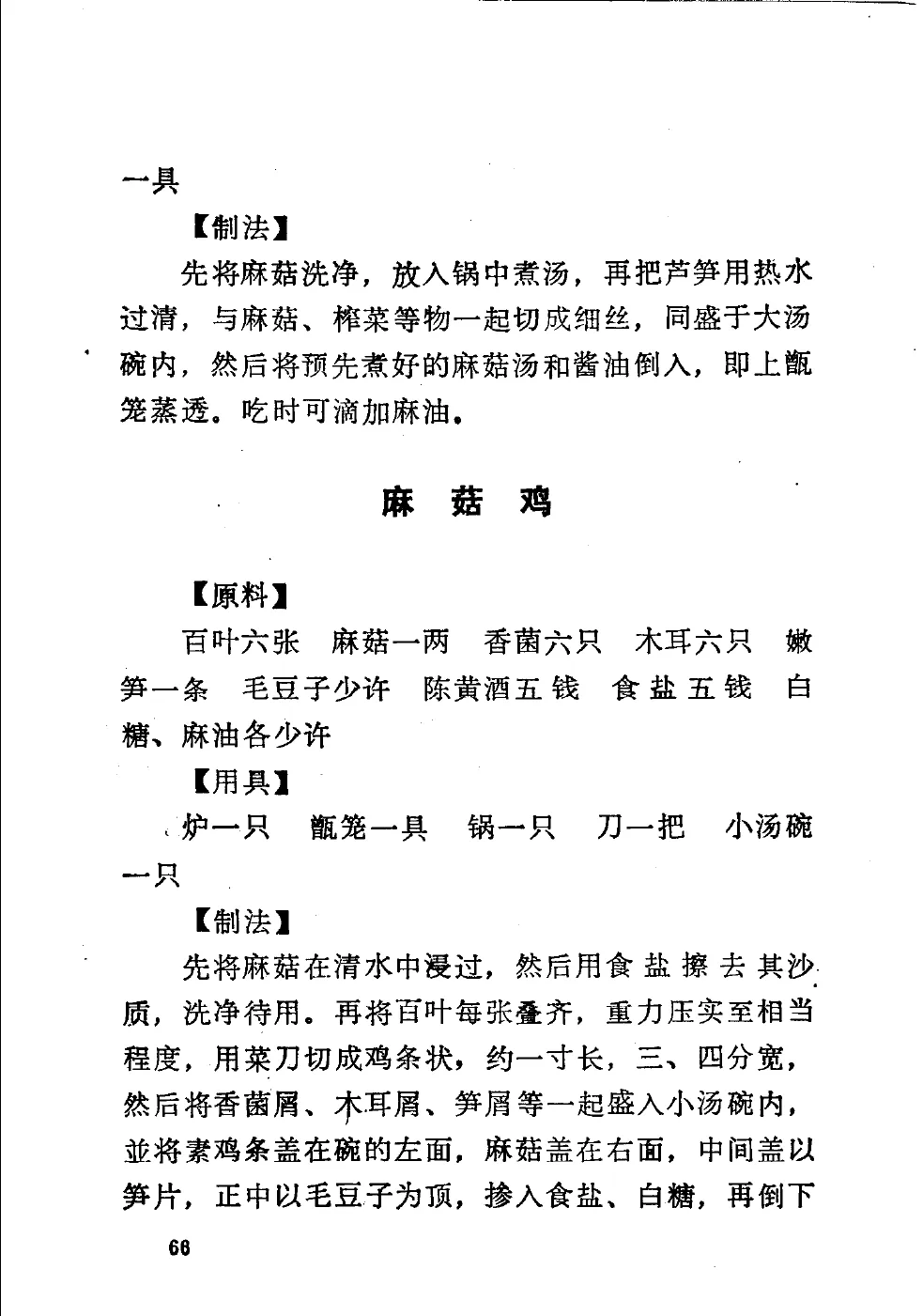 一具

【制法】

先将麻菇洗净，放入锅中煮汤，再把芦笋用热水过清，与麻菇、榨菜等物一起切成细丝，同盛于大汤碗内，然后将预先煮好的麻菇汤和酱油倒入，即上甑笼蒸透。吃时可滴加麻油。

麻 菇 鸡

【原料】

百叶六张　麻菇一两　香菌六只　木耳六只　嫩笋一条　毛豆子少许　陈黄酒五钱　食盐五钱　白糖、麻油各少许

【用具】

炉一只　甑笼一具　锅一只　刀一把　小汤碗一只

【制法】

先将麻菇在清水中浸过，然后用食盐擦去其沙质，洗净待用。再将百叶每张叠齐，重力压实至相当程度，用菜刀切成鸡条状，约一寸长，三、四分宽，然后将香菌屑、木耳屑、笋屑等一起盛入小汤碗内，並将素鸡条盖在碗的左面，麻菇盖在右面，中间盖以笋片，正中以毛豆子为顶，掺入食盐、白糖，再倒下

66